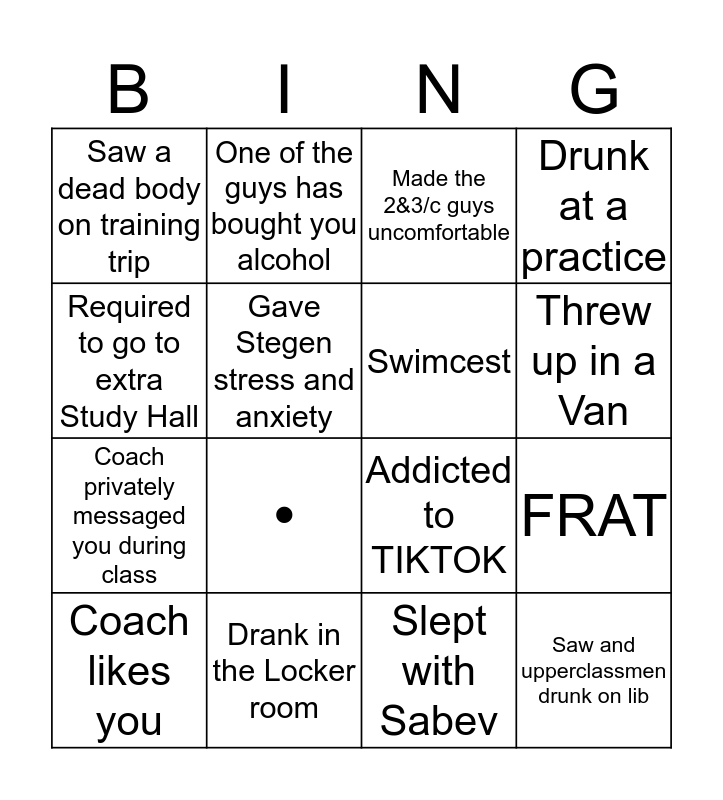 | B | I | N | G |
|---|---|---|---|
| Saw a dead body on training trip | One of the guys has bought you alcohol | Made the 2&3/c guys uncomfortable | Drunk at a practice |
| Required to go to extra Study Hall | Gave Stegen stress and anxiety | Swimcest | Threw up in a Van |
| Coach privately messaged you during class | • | Addicted to TIKTOK | FRAT |
| Coach likes you | Drank in the Locker room | Slept with Sabev | Saw and upperclassmen drunk on lib |